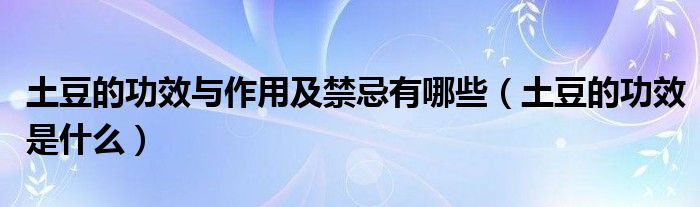 土豆的功效与作用及禁忌有哪些（土豆的功效是什么）